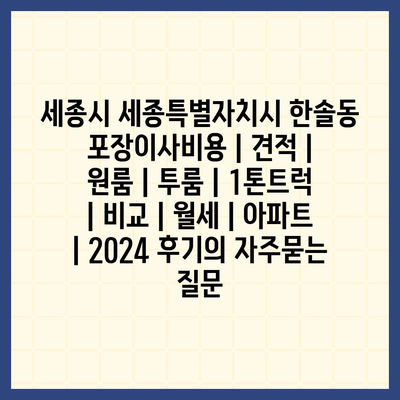 세종시 세종특별자치시 한솔동 포장이사비용 | 견적 | 원룸 | 투룸 | 1톤트럭 | 비교 | 월세 | 아파트 | 2024 후기의 자주묻는 질문